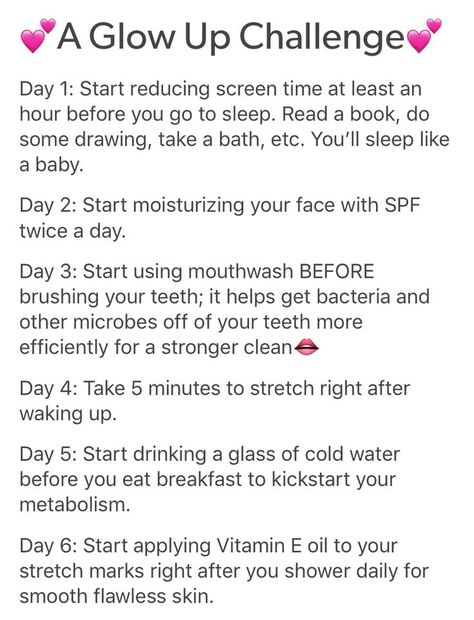 💕A Glow Up Challenge💕

Day 1: Start reducing screen time at least an hour before you go to sleep. Read a book, do some drawing, take a bath, etc. You'll sleep like a baby.

Day 2: Start moisturizing your face with SPF twice a day.

Day 3: Start using mouthwash BEFORE brushing your teeth; it helps get bacteria and other microbes off of your teeth more efficiently for a stronger clean👄

Day 4: Take 5 minutes to stretch right after waking up.

Day 5: Start drinking a glass of cold water before you eat breakfast to kickstart your metabolism.

Day 6: Start applying Vitamin E oil to your stretch marks right after you shower daily for smooth flawless skin.